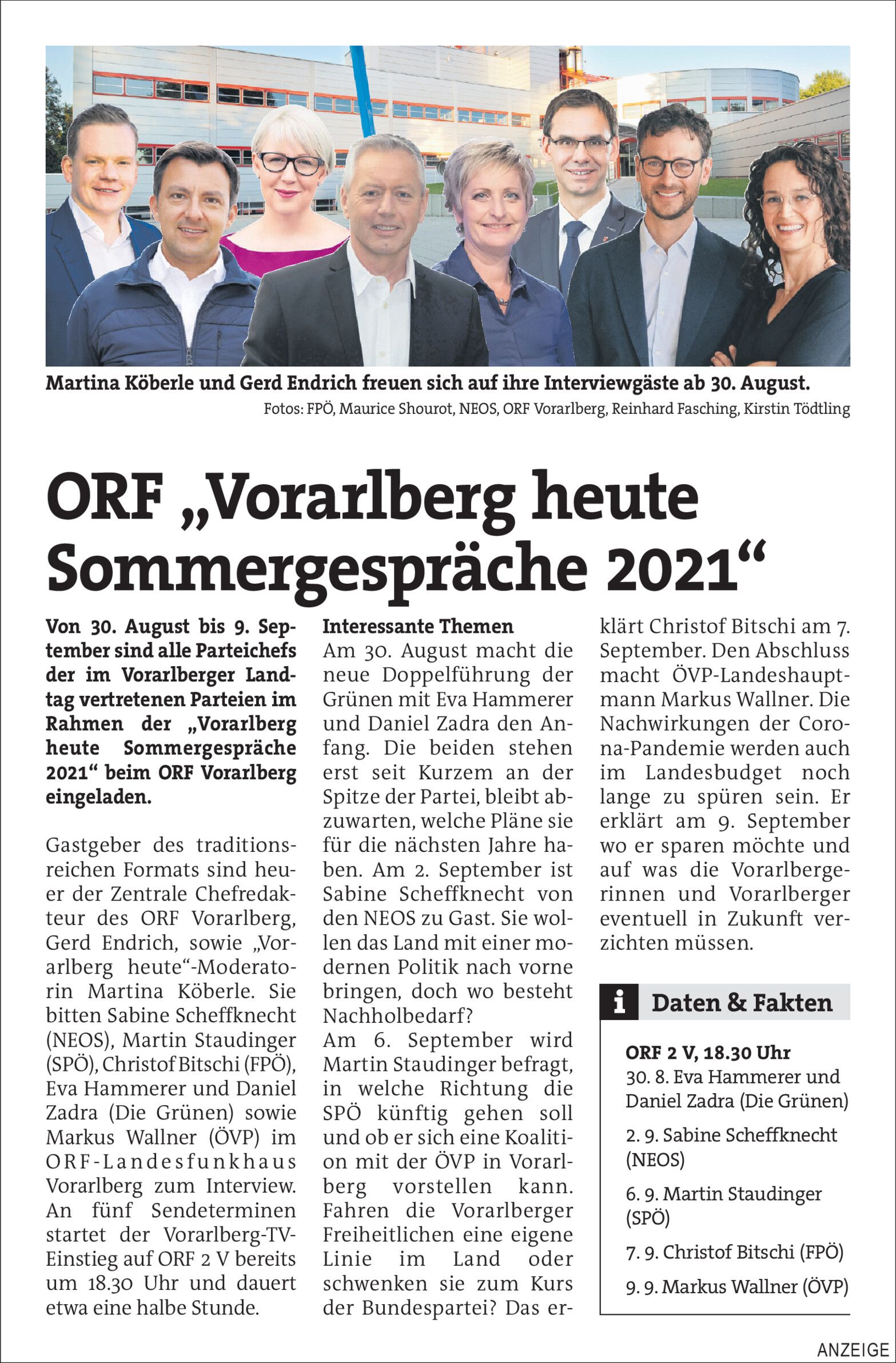 Martina Köberle und Gerd Endrich freuen sich auf ihre Interviewgäste ab 30. August.

Fotos: FPÖ, Maurice Shourot, NEOS, ORF Vorarlberg, Reinhard Fasching, Kirstin Tödtling

ORF „Vorarlberg heute Sommergespräche 2021“

Von 30. August bis 9. September sind alle Parteichefs der im Vorarlberger Landtag vertretenen Parteien im Rahmen der „Vorarlberg heute Sommergespräche 2021“ beim ORF Vorarlberg eingeladen.

Gastgeber des traditionsreichen Formats sind heuer der Zentrale Chefredakteur des ORF Vorarlberg, Gerd Endrich, sowie „Vorarlberg heute“-Moderatorin Martina Köberle. Sie bitten Sabine Scheffknecht (NEOS), Martin Staudinger (SPÖ), Christof Bitschi (FPÖ), Eva Hammerer und Daniel Zadra (Die Grünen) sowie Markus Wallner (ÖVP) im ORF-Landesfunkhaus Vorarlberg zum Interview. An fünf Sendeterminen startet der Vorarlberg-TV-Einstieg auf ORF 2 V bereits um 18.30 Uhr und dauert etwa eine halbe Stunde.

Interessante Themen
Am 30. August macht die neue Doppelführung der Grünen mit Eva Hammerer und Daniel Zadra den Anfang. Die beiden stehen erst seit Kurzem an der Spitze der Partei, bleibt abzuwarten, welche Pläne sie für die nächsten Jahre haben. Am 2. September ist Sabine Scheffknecht von den NEOS zu Gast. Sie wollen das Land mit einer modernen Politik nach vorne bringen, doch wo besteht Nachholbedarf?
Am 6. September wird Martin Staudinger befragt, in welche Richtung die SPÖ künftig gehen soll und ob er sich eine Koalition mit der ÖVP in Vorarlberg vorstellen kann. Fahren die Vorarlberger Freiheitlichen eine eigene Linie im Land oder schwenken sie zum Kurs der Bundespartei? Das erklärt Christof Bitschi am 7. September. Den Abschluss macht ÖVP-Landeshauptmann Markus Wallner. Die Nachwirkungen der Corona-Pandemie werden auch im Landesbudget noch lange zu spüren sein. Er erklärt am 9. September wo er sparen möchte und auf was die Vorarlbergerinnen und Vorarlberger eventuell in Zukunft verzichten müssen.

i Daten & Fakten

ORF 2 V, 18.30 Uhr
30. 8. Eva Hammerer und Daniel Zadra (Die Grünen)
2. 9. Sabine Scheffknecht (NEOS)
6. 9. Martin Staudinger (SPÖ)
7. 9. Christof Bitschi (FPÖ)
9. 9. Markus Wallner (ÖVP)

ANZEIGE